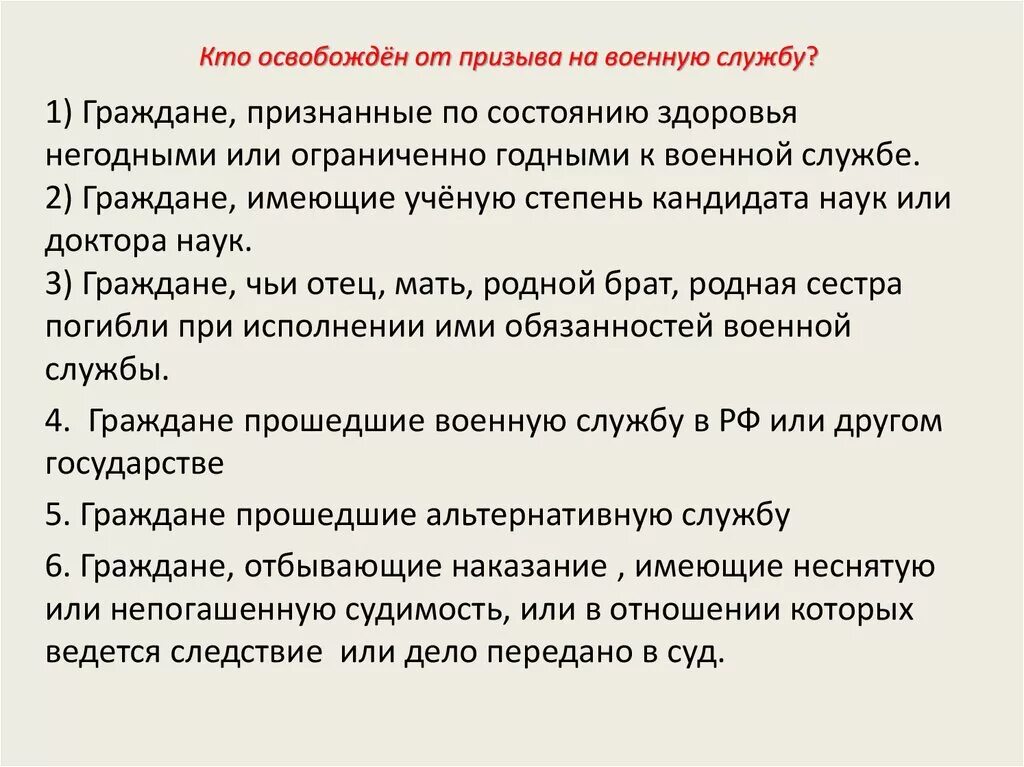 Кто освобождён от призыва на военную службу?

1) Граждане, признанные по состоянию здоровья негодными или ограниченно годными к военной службе.
2) Граждане, имеющие учёную степень кандидата наук или доктора наук.
3) Граждане, чьи отец, мать, родной брат, родная сестра погибли при исполнении ими обязанностей военной службы.

4. Граждане прошедшие военную службу в РФ или другом государстве

5. Граждане прошедшие альтернативную службу

6. Граждане, отбывающие наказание , имеющие неснятую или непогашенную судимость, или в отношении которых ведется следствие или дело передано в суд.